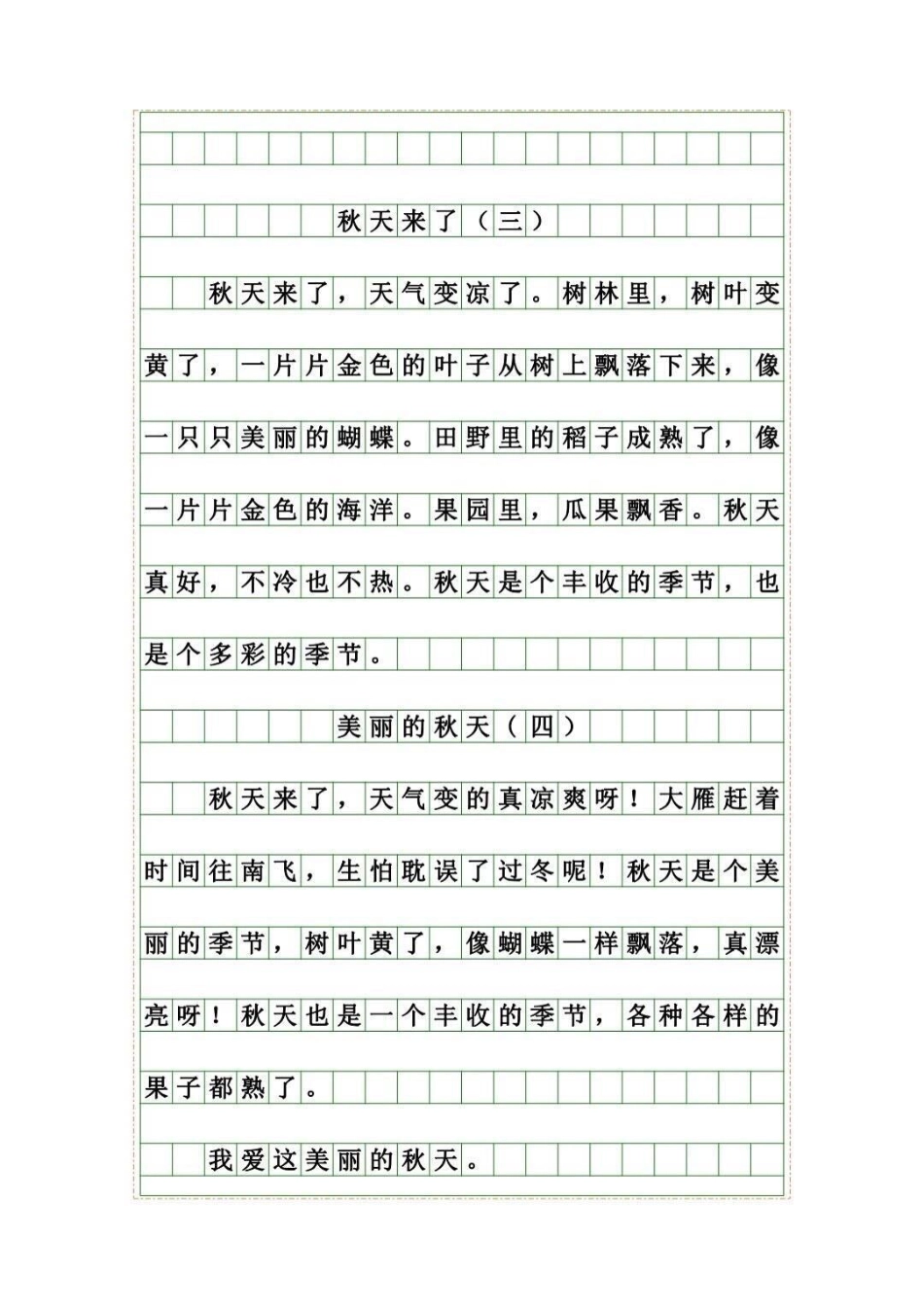 秋天来了（三）

秋天来了，天气变凉了。树林里，树叶变黄了，一片片金色的叶子从树上飘落下来，像一只只美丽的蝴蝶。田野里的稻子成熟了，像一片片金色的海洋。果园里，瓜果飘香。秋天真好，不冷也不热。秋天是个丰收的季节，也是个多彩的季节。

美丽的秋天（四）

秋天来了，天气变的真凉爽呀！大雁赶着时间往南飞，生怕耽误了过冬呢！秋天是个美丽的季节，树叶黄了，像蝴蝶一样飘落，真漂亮呀！秋天也是一个丰收的季节，各种各样的果子都熟了。

我爱这美丽的秋天。